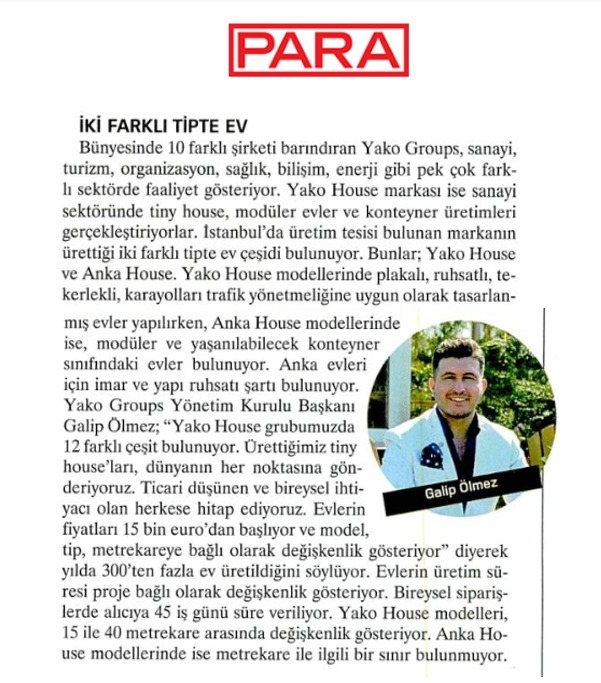 PARA

İKİ FARKLI TİPTE EV

Bünyesinde 10 farklı şirketi barındıran Yako Groups, sanayi, turizm, organizasyon, sağlık, bilişim, enerji gibi pek çok farklı sektörde faaliyet gösteriyor. Yako House markası ise sanayi sektöründe tiny house, modüler evler ve konteyner üretimleri gerçekleştiriyorlar. İstanbul'da üretim tesisi bulunan markanın ürettiği iki farklı tipte ev çeşidi bulunuyor. Bunlar; Yako House ve Anka House. Yako House modellerinde plakalı, ruhsatlı, tekerlekli, karayolları trafik yönetmeliğine uygun olarak tasarlanmış evler yapılırken, Anka House modellerinde ise, modüler ve yaşanılabilecek konteyner sınıfındaki evler bulunuyor. Anka evleri için imar ve yapı ruhsatı şartı bulunuyor. Yako Groups Yönetim Kurulu Başkanı Galip Ölmez; "Yako House grubumuzda 12 farklı çeşit bulunuyor. Ürettiğimiz tiny house'ları, dünyanın her noktasına gönderiyoruz. Ticari düşünen ve bireysel ihtiyacı olan herkese hitap ediyoruz. Evlerin fiyatları 15 bin euro'dan başlıyor ve model, tip, metrekareye bağlı olarak değişkenlik gösteriyor" diyerek yılda 300'ten fazla ev üretildiğini söylüyor. Evlerin üretim süresi proje bağlı olarak değişkenlik gösteriyor. Bireysel siparişlerde alıcıya 45 iş günü süre veriliyor. Yako House modelleri, 15 ile 40 metrekare arasında değişkenlik gösteriyor. Anka House modellerinde ise metrekare ile ilgili bir sınır bulunmuyor.

Galip Ölmez